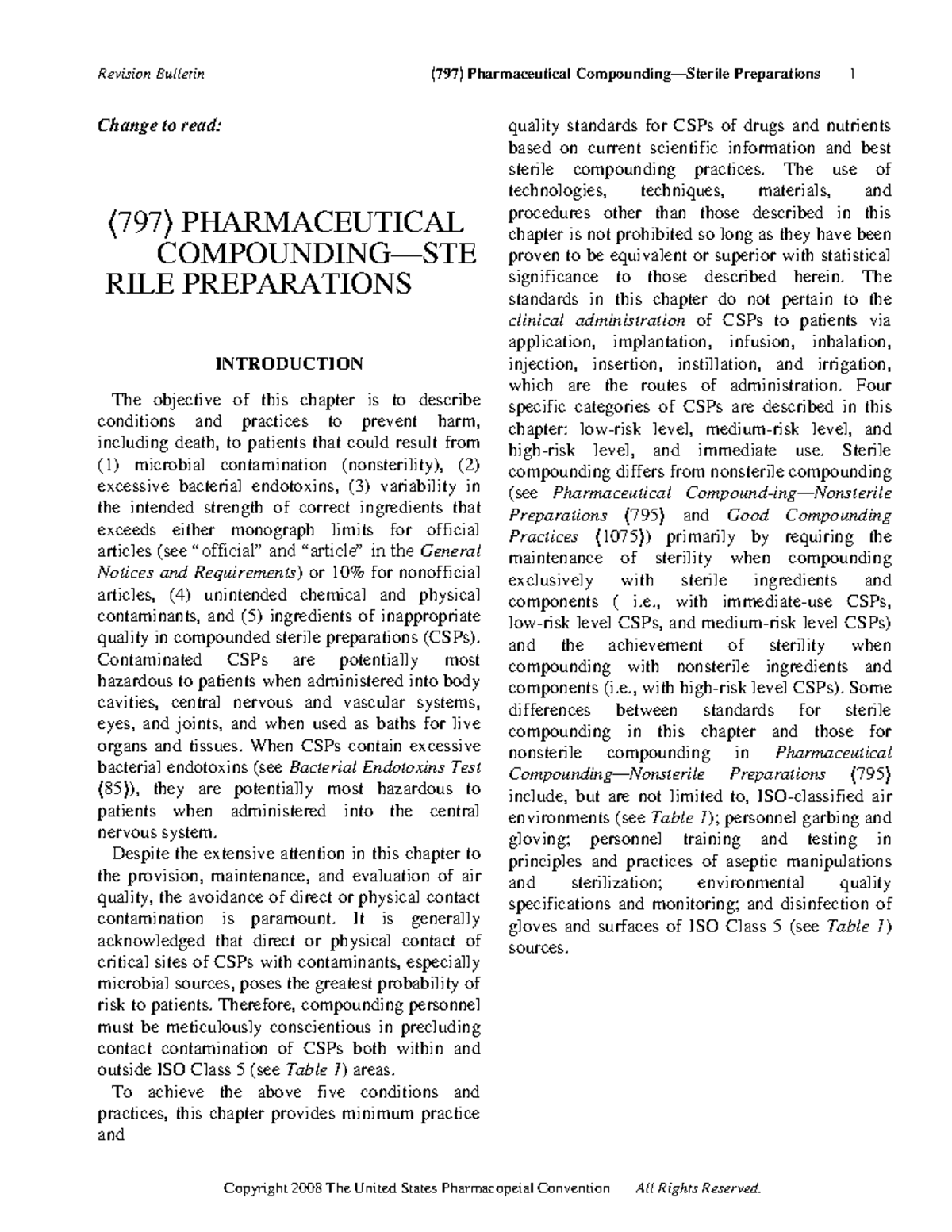 Revision Bulletin ⟨797⟩ Pharmaceutical Compounding—Sterile Preparations 1

Change to read:

⟨797⟩ PHARMACEUTICAL COMPOUNDING—STE RILE PREPARATIONS

INTRODUCTION

The objective of this chapter is to describe conditions and practices to prevent harm, including death, to patients that could result from (1) microbial contamination (nonsterility), (2) excessive bacterial endotoxins, (3) variability in the intended strength of correct ingredients that exceeds either monograph limits for official articles (see "official" and "article" in the General Notices and Requirements) or 10% for nonofficial articles, (4) unintended chemical and physical contaminants, and (5) ingredients of inappropriate quality in compounded sterile preparations (CSPs). Contaminated CSPs are potentially most hazardous to patients when administered into body cavities, central nervous and vascular systems, eyes, and joints, and when used as baths for live organs and tissues. When CSPs contain excessive bacterial endotoxins (see Bacterial Endotoxins Test ⟨85⟩), they are potentially most hazardous to patients when administered into the central nervous system.

Despite the extensive attention in this chapter to the provision, maintenance, and evaluation of air quality, the avoidance of direct or physical contact contamination is paramount. It is generally acknowledged that direct or physical contact of critical sites of CSPs with contaminants, especially microbial sources, poses the greatest probability of risk to patients. Therefore, compounding personnel must be meticulously conscientious in precluding contact contamination of CSPs both within and outside ISO Class 5 (see Table 1) areas.

To achieve the above five conditions and practices, this chapter provides minimum practice and quality standards for CSPs of drugs and nutrients based on current scientific information and best sterile compounding practices. The use of technologies, techniques, materials, and procedures other than those described in this chapter is not prohibited so long as they have been proven to be equivalent or superior with statistical significance to those described herein. The standards in this chapter do not pertain to the clinical administration of CSPs to patients via application, implantation, infusion, inhalation, injection, insertion, instillation, and irrigation, which are the routes of administration. Four specific categories of CSPs are described in this chapter: low-risk level, medium-risk level, and high-risk level, and immediate use. Sterile compounding differs from nonsterile compounding (see Pharmaceutical Compound-ing—Nonsterile Preparations ⟨795⟩ and Good Compounding Practices ⟨1075⟩) primarily by requiring the maintenance of sterility when compounding exclusively with sterile ingredients and components ( i.e., with immediate-use CSPs, low-risk level CSPs, and medium-risk level CSPs) and the achievement of sterility when compounding with nonsterile ingredients and components (i.e., with high-risk level CSPs). Some differences between standards for sterile compounding in this chapter and those for nonsterile compounding in Pharmaceutical Compounding—Nonsterile Preparations ⟨795⟩ include, but are not limited to, ISO-classified air environments (see Table 1); personnel garbing and gloving; personnel training and testing in principles and practices of aseptic manipulations and sterilization; environmental quality specifications and monitoring; and disinfection of gloves and surfaces of ISO Class 5 (see Table 1) sources.

Copyright 2008 The United States Pharmacopeial Convention All Rights Reserved.